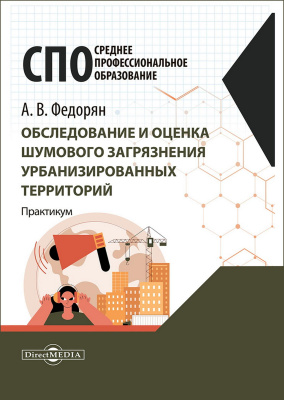 СПО СРЕДНЕЕ ПРОФЕССИОНАЛЬНОЕ ОБРАЗОВАНИЕ

А. В. Федорян

ОБСЛЕДОВАНИЕ И ОЦЕНКА ШУМОВОГО ЗАГРЯЗНЕНИЯ УРБАНИЗИРОВАННЫХ ТЕРРИТОРИЙ

Практикум

DirectMEDIA